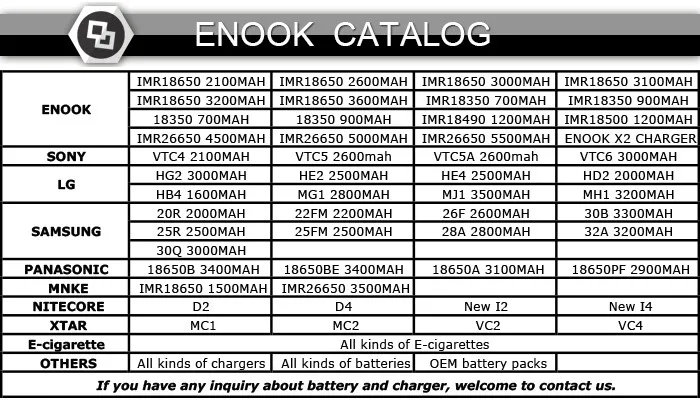 ENOOK CATALOG

| | | | | |
|---|---|---|---|---|
| ENOOK | IMR18650 2100MAH | IMR18650 2600MAH | IMR18650 3000MAH | IMR18650 3100MAH |
| | IMR18650 3200MAH | IMR18650 3600MAH | IMR18350 700MAH | IMR18350 900MAH |
| | 18350 700MAH | 18350 900MAH | IMR18490 1200MAH | IMR18500 1200MAH |
| | IMR26650 4500MAH | IMR26650 5000MAH | IMR26650 5500MAH | ENOOK X2 CHARGER |
| SONY | VTC4 2100MAH | VTC5 2600mah | VTC5A 2600mah | VTC6 3000MAH |
| LG | HG2 3000MAH | HE2 2500MAH | HE4 2500MAH | HD2 2000MAH |
| | HB4 1600MAH | MG1 2800MAH | MJ1 3500MAH | MH1 3200MAH |
| SAMSUNG | 20R 2000MAH | 22FM 2200MAH | 26F 2600MAH | 30B 3300MAH |
| | 25R 2500MAH | 25FM 2500MAH | 28A 2800MAH | 32A 3200MAH |
| | 30Q 3000MAH | | | |
| PANASONIC | 18650B 3400MAH | 18650BE 3400MAH | 18650A 3100MAH | 18650PF 2900MAH |
| MNKE | IMR18650 1500MAH | IMR26650 3500MAH | | |
| NITECORE | D2 | D4 | New I2 | New I4 |
| XTAR | MC1 | MC2 | VC2 | VC4 |
| E-cigarette | All kinds of E-cigarettes | | | |
| OTHERS | All kinds of chargers | All kinds of batteries | OEM battery packs | |

If you have any inquiry about battery and charger, welcome to contact us.